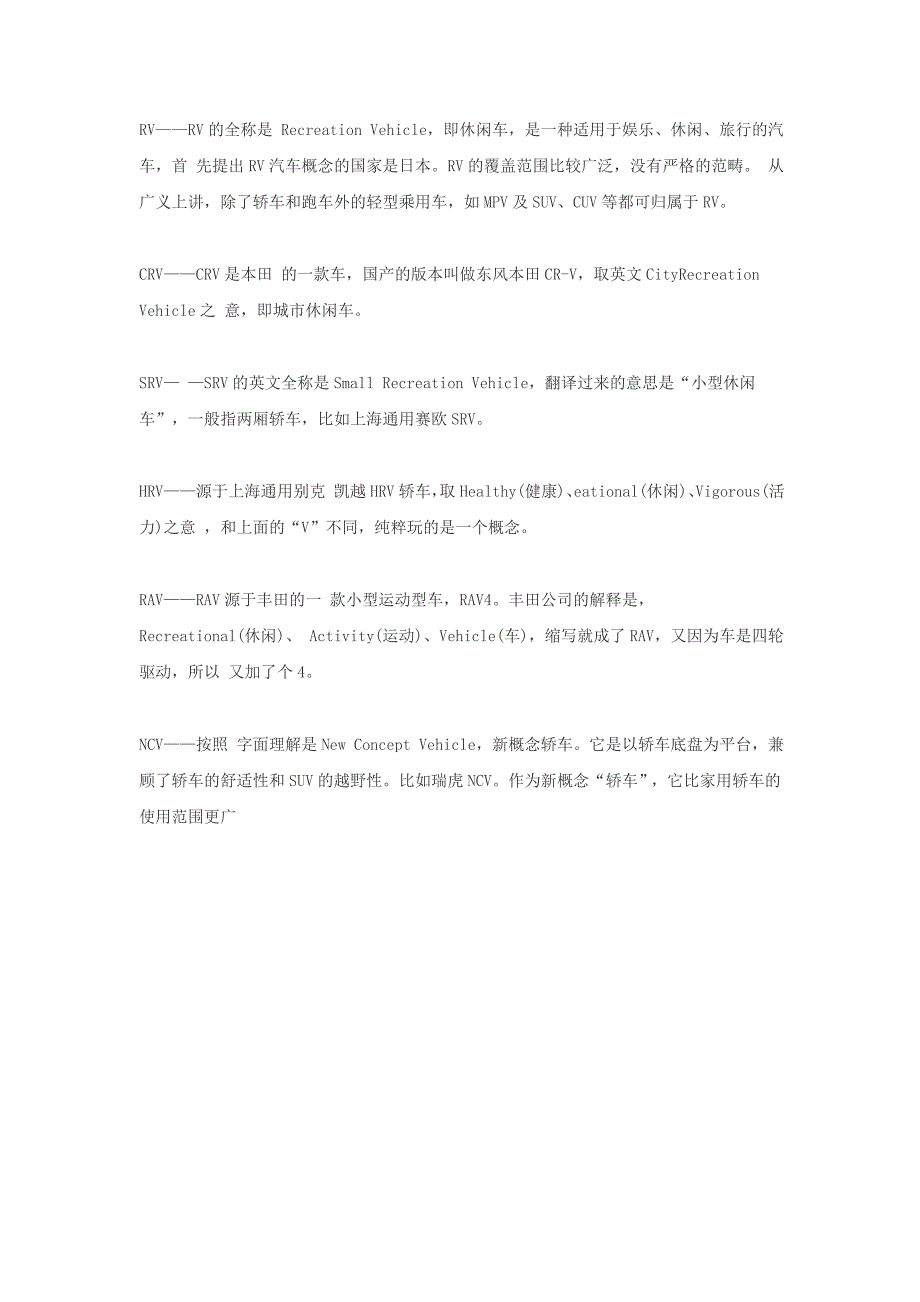 RV——RV 的全称是 Recreation Vehicle，即休闲车，是一种适用于娱乐、休闲、旅行的汽车，首 先提出 RV 汽车概念的国家是日本。RV 的覆盖范围比较广泛，没有严格的范畴。 从广义上讲，除了轿车和跑车外的轻型乘用车，如 MPV 及 SUV、CUV 等都可归属于 RV。

CRV——CRV 是本田 的一款车，国产的版本叫做东风本田 CR-V，取英文 CityRecreation Vehicle 之 意，即城市休闲车。

SRV— —SRV 的英文全称是 Small Recreation Vehicle，翻译过来的意思是“小型休闲车”，一般指两厢轿车，比如上海通用赛欧 SRV。

HRV——源于上海通用别克 凯越 HRV 轿车,取 Healthy(健康)、eational(休闲)、Vigorous(活力)之意 ，和上面的“V”不同，纯粹玩的是一个概念。

RAV——RAV 源于丰田的一 款小型运动型车，RAV4。丰田公司的解释是，Recreational(休闲)、 Activity(运动)、Vehicle(车)，缩写就成了 RAV，又因为车是四轮驱动，所以 又加了个 4。

NCV——按照 字面理解是 New Concept Vehicle，新概念轿车。它是以轿车底盘为平台，兼顾了轿车的舒适性和 SUV 的越野性。比如瑞虎 NCV。作为新概念“轿车”，它比家用轿车的使用范围更广